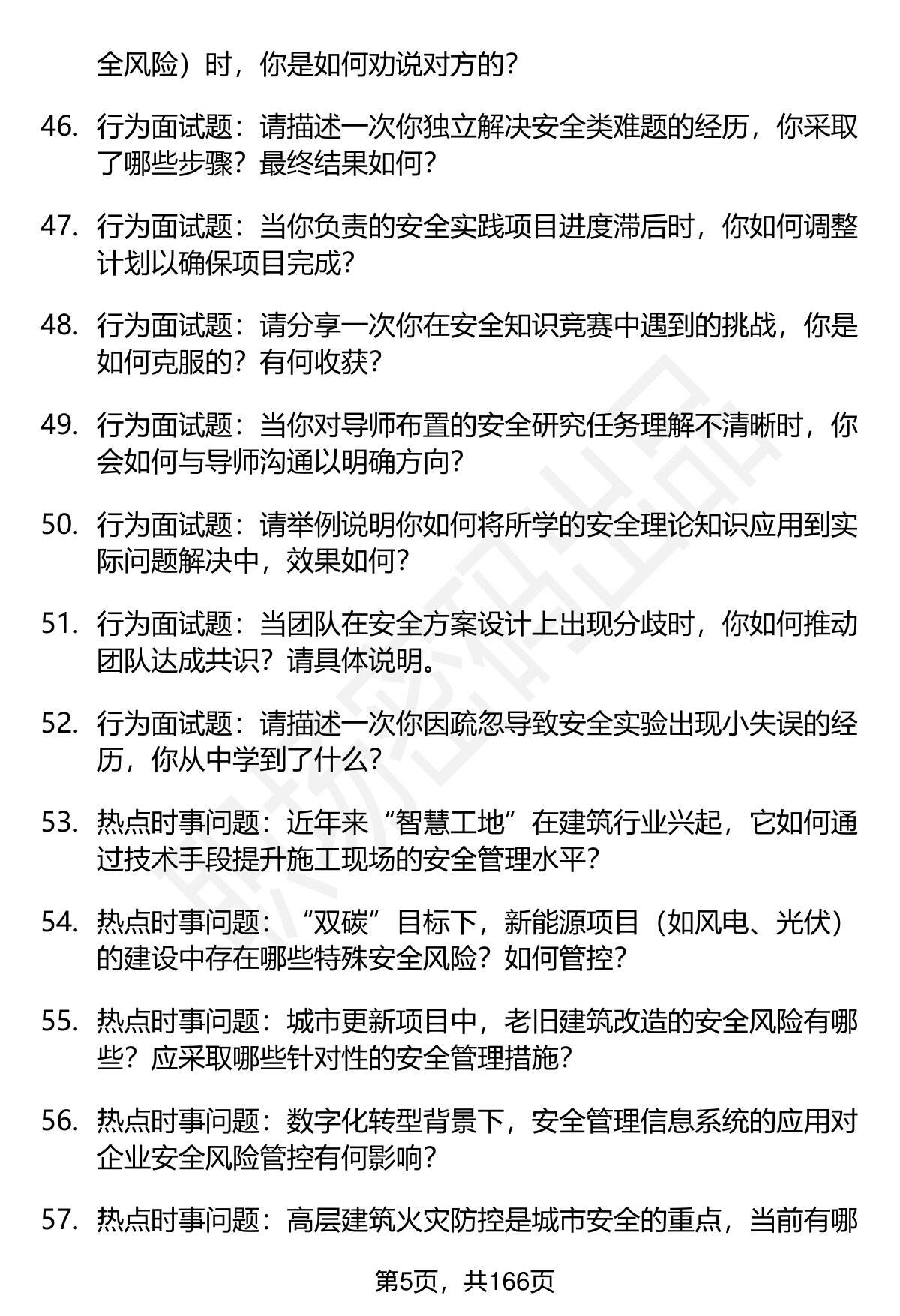 全风险）时，你是如何劝说对方的？

46. 行为面试题：请描述一次你独立解决安全类难题的经历，你采取了哪些步骤？最终结果如何？

47. 行为面试题：当你负责的安全实践项目进度滞后时，你如何调整计划以确保项目完成？

48. 行为面试题：请分享一次你在安全知识竞赛中遇到的挑战，你是如何克服的？有何收获？

49. 行为面试题：当你对导师布置的安全研究任务理解不清晰时，你会如何与导师沟通以明确方向？

50. 行为面试题：请举例说明你如何将所学的安全理论知识应用到实际问题解决中，效果如何？

51. 行为面试题：当团队在安全方案设计上出现分歧时，你如何推动团队达成共识？请具体说明。

52. 行为面试题：请描述一次你因疏忽导致安全实验出现小失误的经历，你从中学到了什么？

53. 热点时事问题：近年来“智慧工地”在建筑行业兴起，它如何通过技术手段提升施工现场的安全管理水平？

54. 热点时事问题：“双碳”目标下，新能源项目（如风电、光伏）的建设中存在哪些特殊安全风险？如何管控？

55. 热点时事问题：城市更新项目中，老旧建筑改造的安全风险有哪些？应采取哪些针对性的安全管理措施？

56. 热点时事问题：数字化转型背景下，安全管理信息系统的应用对企业安全风险管控有何影响？

57. 热点时事问题：高层建筑火灾防控是城市安全的重点，当前有哪

第5页，共166页